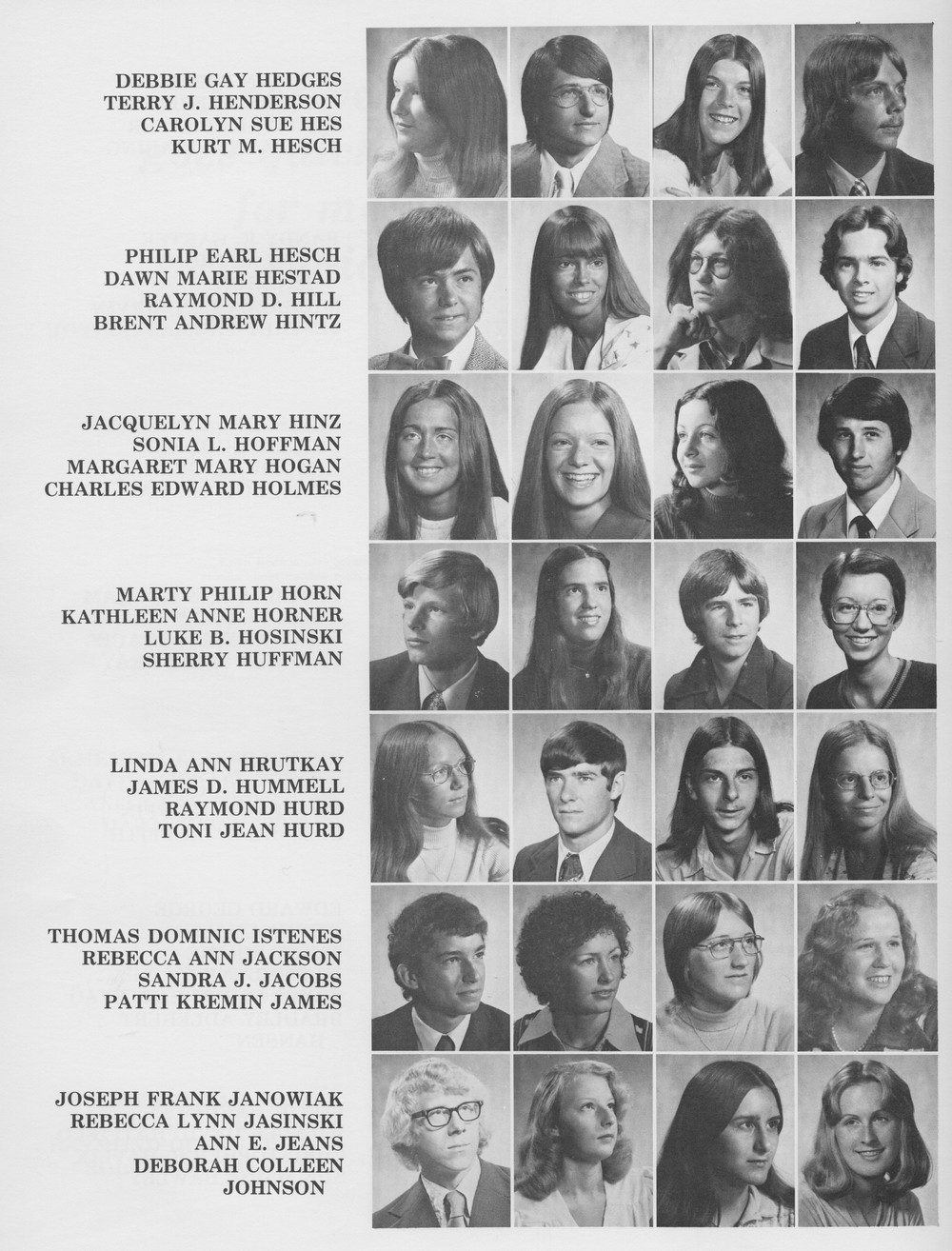 DEBBIE GAY HEDGES
TERRY J. HENDERSON
CAROLYN SUE HES
KURT M. HESCH

PHILIP EARL HESCH
DAWN MARIE HESTAD
RAYMOND D. HILL
BRENT ANDREW HINTZ

JACQUELYN MARY HINZ
SONIA L. HOFFMAN
MARGARET MARY HOGAN
CHARLES EDWARD HOLMES

MARTY PHILIP HORN
KATHLEEN ANNE HORNER
LUKE B. HOSINSKI
SHERRY HUFFMAN

LINDA ANN HRUTKAY
JAMES D. HUMMELL
RAYMOND HURD
TONI JEAN HURD

THOMAS DOMINIC ISTENES
REBECCA ANN JACKSON
SANDRA J. JACOBS
PATTI KREMIN JAMES

JOSEPH FRANK JANOWIAK
REBECCA LYNN JASINSKI
ANN E. JEANS
DEBORAH COLLEEN
JOHNSON